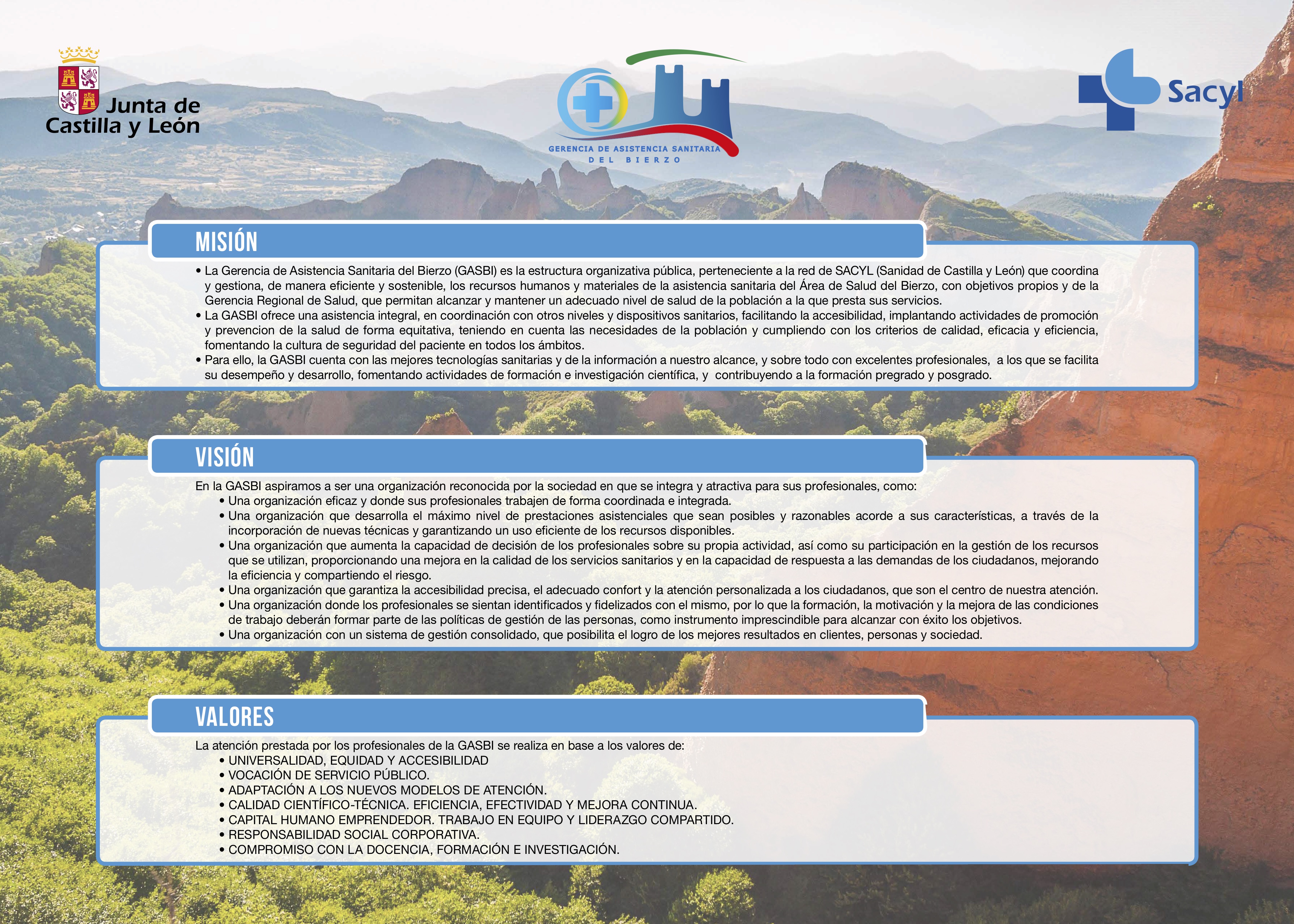 Junta de
Castilla y León

GERENCIA DE ASISTENCIA SANITARIA
DEL BIERZO

Sacyl

MISIÓN

• La Gerencia de Asistencia Sanitaria del Bierzo (GASBI) es la estructura organizativa pública, perteneciente a la red de SACYL (Sanidad de Castilla y León) que coordina y gestiona, de manera eficiente y sostenible, los recursos humanos y materiales de la asistencia sanitaria del Área de Salud del Bierzo, con objetivos propios y de la Gerencia Regional de Salud, que permitan alcanzar y mantener un adecuado nivel de salud de la población a la que presta sus servicios.
• La GASBI ofrece una asistencia integral, en coordinación con otros niveles y dispositivos sanitarios, facilitando la accesibilidad, implantando actividades de promoción y prevencion de la salud de forma equitativa, teniendo en cuenta las necesidades de la población y cumpliendo con los criterios de calidad, eficacia y eficiencia, fomentando la cultura de seguridad del paciente en todos los ámbitos.
• Para ello, la GASBI cuenta con las mejores tecnologías sanitarias y de la información a nuestro alcance, y sobre todo con excelentes profesionales, a los que se facilita su desempeño y desarrollo, fomentando actividades de formación e investigación científica, y contribuyendo a la formación pregrado y posgrado.

VISIÓN

En la GASBI aspiramos a ser una organización reconocida por la sociedad en que se integra y atractiva para sus profesionales, como:
• Una organización eficaz y donde sus profesionales trabajen de forma coordinada e integrada.
• Una organización que desarrolla el máximo nivel de prestaciones asistenciales que sean posibles y razonables acorde a sus características, a través de la incorporación de nuevas técnicas y garantizando un uso eficiente de los recursos disponibles.
• Una organización que aumenta la capacidad de decisión de los profesionales sobre su propia actividad, así como su participación en la gestión de los recursos que se utilizan, proporcionando una mejora en la calidad de los servicios sanitarios y en la capacidad de respuesta a las demandas de los ciudadanos, mejorando la eficiencia y compartiendo el riesgo.
• Una organización que garantiza la accesibilidad precisa, el adecuado confort y la atención personalizada a los ciudadanos, que son el centro de nuestra atención.
• Una organización donde los profesionales se sientan identificados y fidelizados con el mismo, por lo que la formación, la motivación y la mejora de las condiciones de trabajo deberán formar parte de las políticas de gestión de las personas, como instrumento imprescindible para alcanzar con éxito los objetivos.
• Una organización con un sistema de gestión consolidado, que posibilita el logro de los mejores resultados en clientes, personas y sociedad.

VALORES

La atención prestada por los profesionales de la GASBI se realiza en base a los valores de:
• UNIVERSALIDAD, EQUIDAD Y ACCESIBILIDAD
• VOCACIÓN DE SERVICIO PÚBLICO.
• ADAPTACIÓN A LOS NUEVOS MODELOS DE ATENCIÓN.
• CALIDAD CIENTÍFICO-TÉCNICA. EFICIENCIA, EFECTIVIDAD Y MEJORA CONTINUA.
• CAPITAL HUMANO EMPRENDEDOR. TRABAJO EN EQUIPO Y LIDERAZGO COMPARTIDO.
• RESPONSABILIDAD SOCIAL CORPORATIVA.
• COMPROMISO CON LA DOCENCIA, FORMACIÓN E INVESTIGACIÓN.